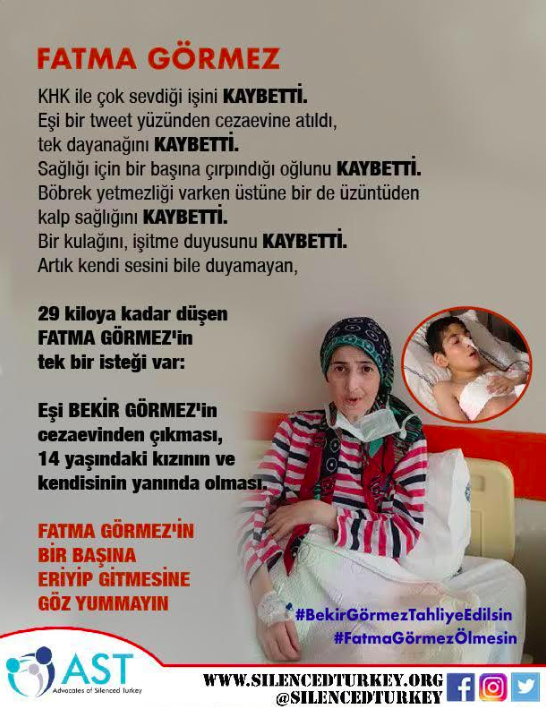 FATMA GÖRMEZ

KHK ile çok sevdiği işini KAYBETTİ.
Eşi bir tweet yüzünden cezaevine atıldı,
tek dayanağını KAYBETTİ.
Sağlığı için bir başına çırpındığı oğlunu KAYBETTİ.
Böbrek yetmezliği varken üstüne bir de üzüntüden
kalp sağlığını KAYBETTİ.
Bir kulağını, işitme duyusunu KAYBETTİ.
Artık kendi sesini bile duyamayan,

29 kiloya kadar düşen
FATMA GÖRMEZ'in
tek bir isteği var:

Eşi BEKİR GÖRMEZ'in
cezaevinden çıkması,
14 yaşındaki kızının ve
kendisinin yanında olması.

FATMA GÖRMEZ'İN
BİR BAŞINA
ERİYİP GİTMESİNE
GÖZ YUMMAYIN

#BekirGörmezTahliyeEdilsin
#FatmaGörmezÖlmesin

AST
Advocates of Silenced Turkey

WWW.SILENCEDTURKEY.ORG
@SILENCEDTURKEY